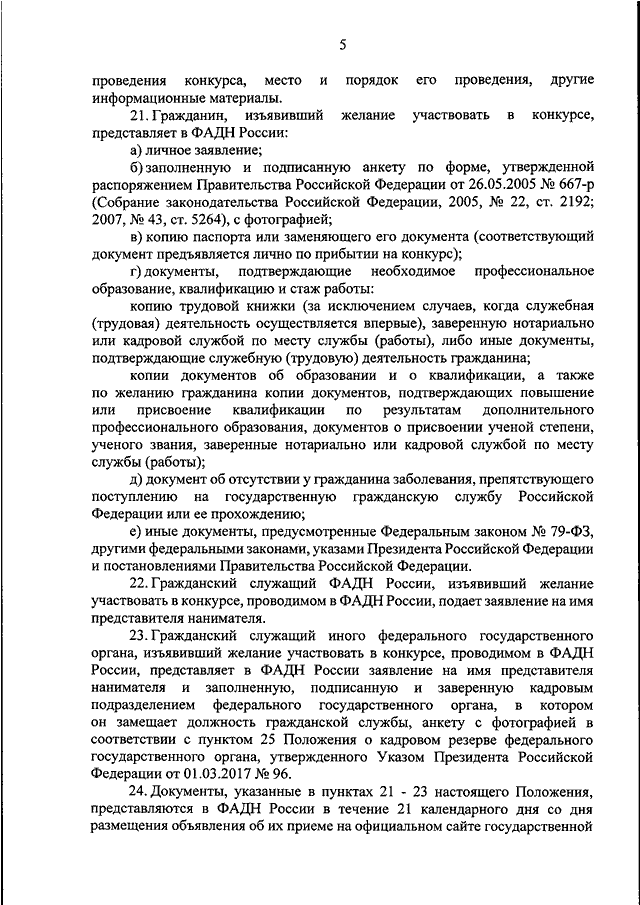 5

проведения конкурса, место и порядок его проведения, другие информационные материалы.

21. Гражданин, изъявивший желание участвовать в конкурсе, представляет в ФАДН России:

а) личное заявление;

б) заполненную и подписанную анкету по форме, утвержденной распоряжением Правительства Российской Федерации от 26.05.2005 № 667-р (Собрание законодательства Российской Федерации, 2005, № 22, ст. 2192; 2007, № 43, ст. 5264), с фотографией;

в) копию паспорта или заменяющего его документа (соответствующий документ предъявляется лично по прибытии на конкурс);

г) документы, подтверждающие необходимое профессиональное образование, квалификацию и стаж работы:

копию трудовой книжки (за исключением случаев, когда служебная (трудовая) деятельность осуществляется впервые), заверенную нотариально или кадровой службой по месту службы (работы), либо иные документы, подтверждающие служебную (трудовую) деятельность гражданина;

копии документов об образовании и о квалификации, а также по желанию гражданина копии документов, подтверждающих повышение или присвоение квалификации по результатам дополнительного профессионального образования, документов о присвоении ученой степени, ученого звания, заверенные нотариально или кадровой службой по месту службы (работы);

д) документ об отсутствии у гражданина заболевания, препятствующего поступлению на государственную гражданскую службу Российской Федерации или ее прохождению;

е) иные документы, предусмотренные Федеральным законом № 79-ФЗ, другими федеральными законами, указами Президента Российской Федерации и постановлениями Правительства Российской Федерации.

22. Гражданский служащий ФАДН России, изъявивший желание участвовать в конкурсе, проводимом в ФАДН России, подает заявление на имя представителя нанимателя.

23. Гражданский служащий иного федерального государственного органа, изъявивший желание участвовать в конкурсе, проводимом в ФАДН России, представляет в ФАДН России заявление на имя представителя нанимателя и заполненную, подписанную и заверенную кадровым подразделением федерального государственного органа, в котором он замещает должность гражданской службы, анкету с фотографией в соответствии с пунктом 25 Положения о кадровом резерве федерального государственного органа, утвержденного Указом Президента Российской Федерации от 01.03.2017 № 96.

24. Документы, указанные в пунктах 21 - 23 настоящего Положения, представляются в ФАДН России в течение 21 календарного дня со дня размещения объявления об их приеме на официальном сайте государственной